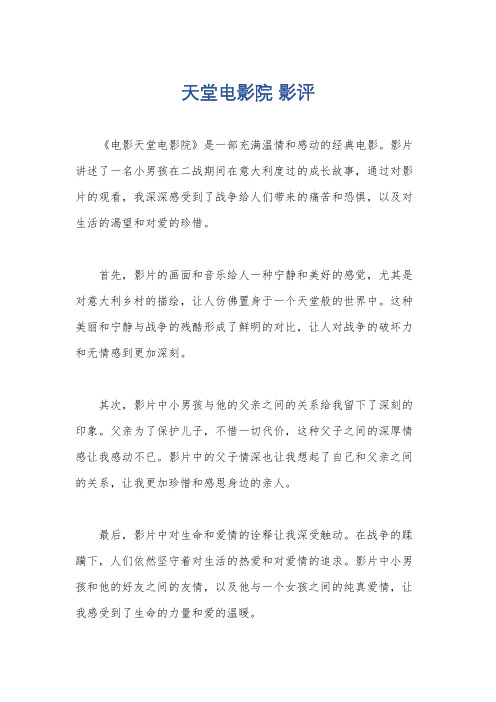 天堂电影院 影评

《电影天堂电影院》是一部充满温情和感动的经典电影。影片讲述了一名小男孩在二战期间在意大利度过的成长故事，通过对影片的观看，我深深感受到了战争给人们带来的痛苦和恐惧，以及对生活的渴望和对爱的珍惜。

首先，影片的画面和音乐给人一种宁静和美好的感觉，尤其是对意大利乡村的描绘，让人仿佛置身于一个天堂般的世界中。这种美丽和宁静与战争的残酷形成了鲜明的对比，让人对战争的破坏力和无情感到更加深刻。

其次，影片中小男孩与他的父亲之间的关系给我留下了深刻的印象。父亲为了保护儿子，不惜一切代价，这种父子之间的深厚情感让我感动不已。影片中的父子情深也让我想起了自己和父亲之间的关系，让我更加珍惜和感恩身边的亲人。

最后，影片中对生命和爱情的诠释让我深受触动。在战争的蹂躏下，人们依然坚守着对生活的热爱和对爱情的追求。影片中小男孩和他的好友之间的友情，以及他与一个女孩之间的纯真爱情，让我感受到了生命的力量和爱的温暖。